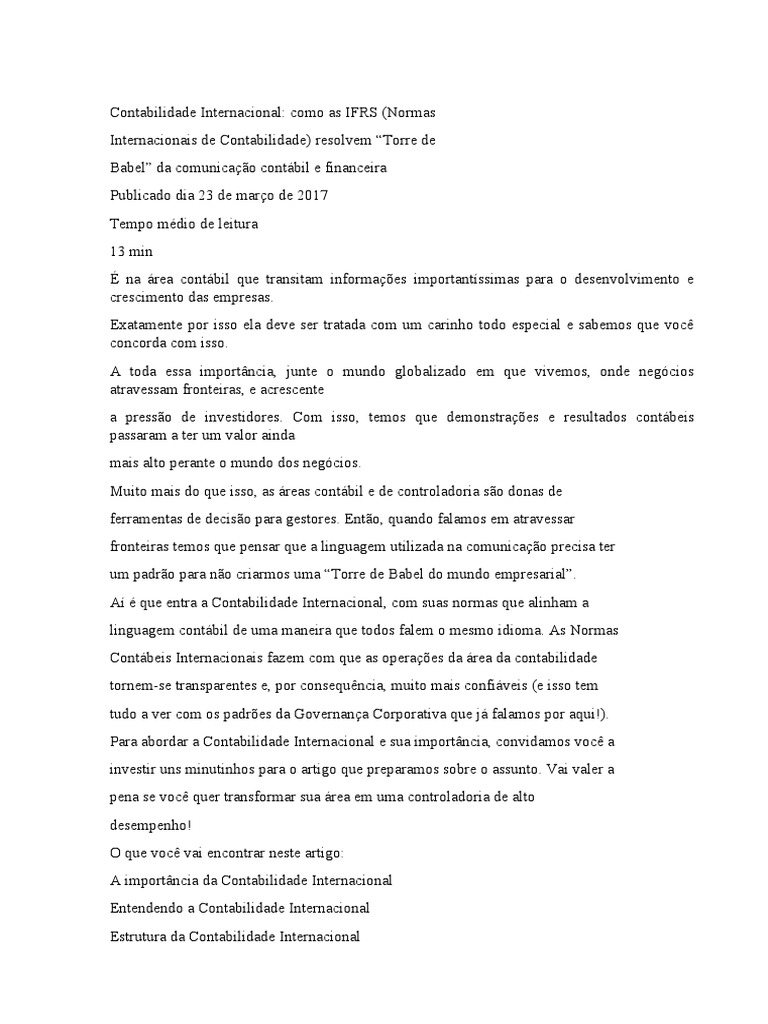 Contabilidade Internacional: como as IFRS (Normas

Internacionais de Contabilidade) resolvem “Torre de

Babel” da comunicação contábil e financeira

Publicado dia 23 de março de 2017

Tempo médio de leitura

13 min

É na área contábil que transitam informações importantíssimas para o desenvolvimento e crescimento das empresas.

Exatamente por isso ela deve ser tratada com um carinho todo especial e sabemos que você concorda com isso.

A toda essa importância, junte o mundo globalizado em que vivemos, onde negócios atravessam fronteiras, e acrescente

a pressão de investidores. Com isso, temos que demonstrações e resultados contábeis passaram a ter um valor ainda

mais alto perante o mundo dos negócios.

Muito mais do que isso, as áreas contábil e de controladoria são donas de

ferramentas de decisão para gestores. Então, quando falamos em atravessar

fronteiras temos que pensar que a linguagem utilizada na comunicação precisa ter

um padrão para não criarmos uma “Torre de Babel do mundo empresarial”.

Aí é que entra a Contabilidade Internacional, com suas normas que alinham a

linguagem contábil de uma maneira que todos falem o mesmo idioma. As Normas

Contábeis Internacionais fazem com que as operações da área da contabilidade

tornem-se transparentes e, por consequência, muito mais confiáveis (e isso tem

tudo a ver com os padrões da Governança Corporativa que já falamos por aqui!).

Para abordar a Contabilidade Internacional e sua importância, convidamos você a

investir uns minutinhos para o artigo que preparamos sobre o assunto. Vai valer a

pena se você quer transformar sua área em uma controladoria de alto

desempenho!

O que você vai encontrar neste artigo:

A importância da Contabilidade Internacional

Entendendo a Contabilidade Internacional

Estrutura da Contabilidade Internacional